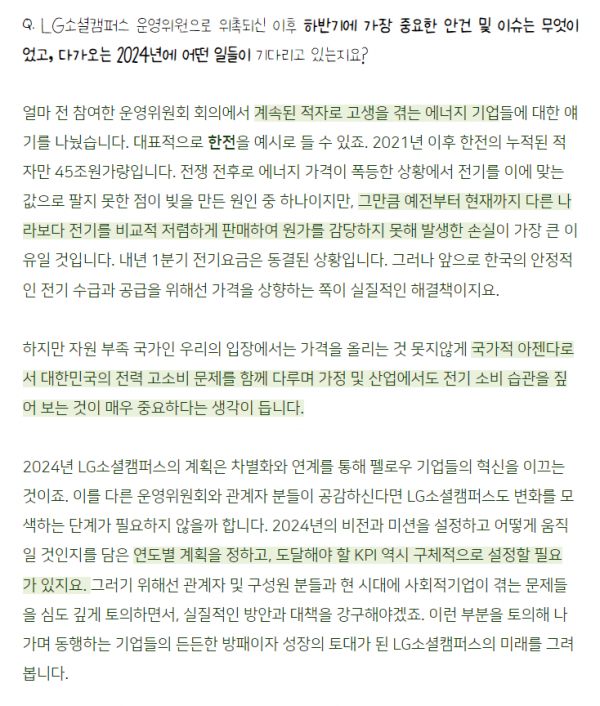 Q. LG소셜캠퍼스 운영위원으로 위촉되신 이후 하반기에 가장 중요한 안건 및 이슈는 무엇이었고, 다가오는 2024년에 어떤 일들이 기다리고 있는지요?

얼마 전 참여한 운영위원회 회의에서 계속된 적자로 고생을 겪는 에너지 기업들에 대한 얘기를 나눴습니다. 대표적으로 한전을 예시로 들 수 있죠. 2021년 이후 한전의 누적된 적자만 45조원가량입니다. 전쟁 전후로 에너지 가격이 폭등한 상황에서 전기를 이에 맞는 값으로 팔지 못한 점이 빚을 만든 원인 중 하나이지만, 그만큼 예전부터 현재까지 다른 나라보다 전기를 비교적 저렴하게 판매하여 원가를 감당하지 못해 발생한 손실이 가장 큰 이유일 것입니다. 내년 1분기 전기요금은 동결된 상황입니다. 그러나 앞으로 한국의 안정적인 전기 수급과 공급을 위해선 가격을 상향하는 쪽이 실질적인 해결책이지요.

하지만 자원 부족 국가인 우리의 입장에서는 가격을 올리는 것 못지않게 국가적 아젠다로서 대한민국의 전력 고소비 문제를 함께 다루며 가정 및 산업에서도 전기 소비 습관을 짚어 보는 것이 매우 중요하다는 생각이 듭니다.

2024년 LG소셜캠퍼스의 계획은 차별화와 연계를 통해 펠로우 기업들의 혁신을 이끄는 것이죠. 이를 다른 운영위원회와 관계자 분들이 공감하신다면 LG소셜캠퍼스도 변화를 모색하는 단계가 필요하지 않을까 합니다. 2024년의 비전과 미션을 설정하고 어떻게 움직일 것인지를 담은 연도별 계획을 정하고, 도달해야 할 KPI 역시 구체적으로 설정할 필요가 있지요. 그러기 위해선 관계자 및 구성원 분들과 현 시대에 사회적기업이 겪는 문제들을 심도 깊게 토의하면서, 실질적인 방안과 대책을 강구해야겠죠. 이런 부분을 토의해 나가며 동행하는 기업들의 든든한 방패이자 성장의 토대가 된 LG소셜캠퍼스의 미래를 그려봅니다.